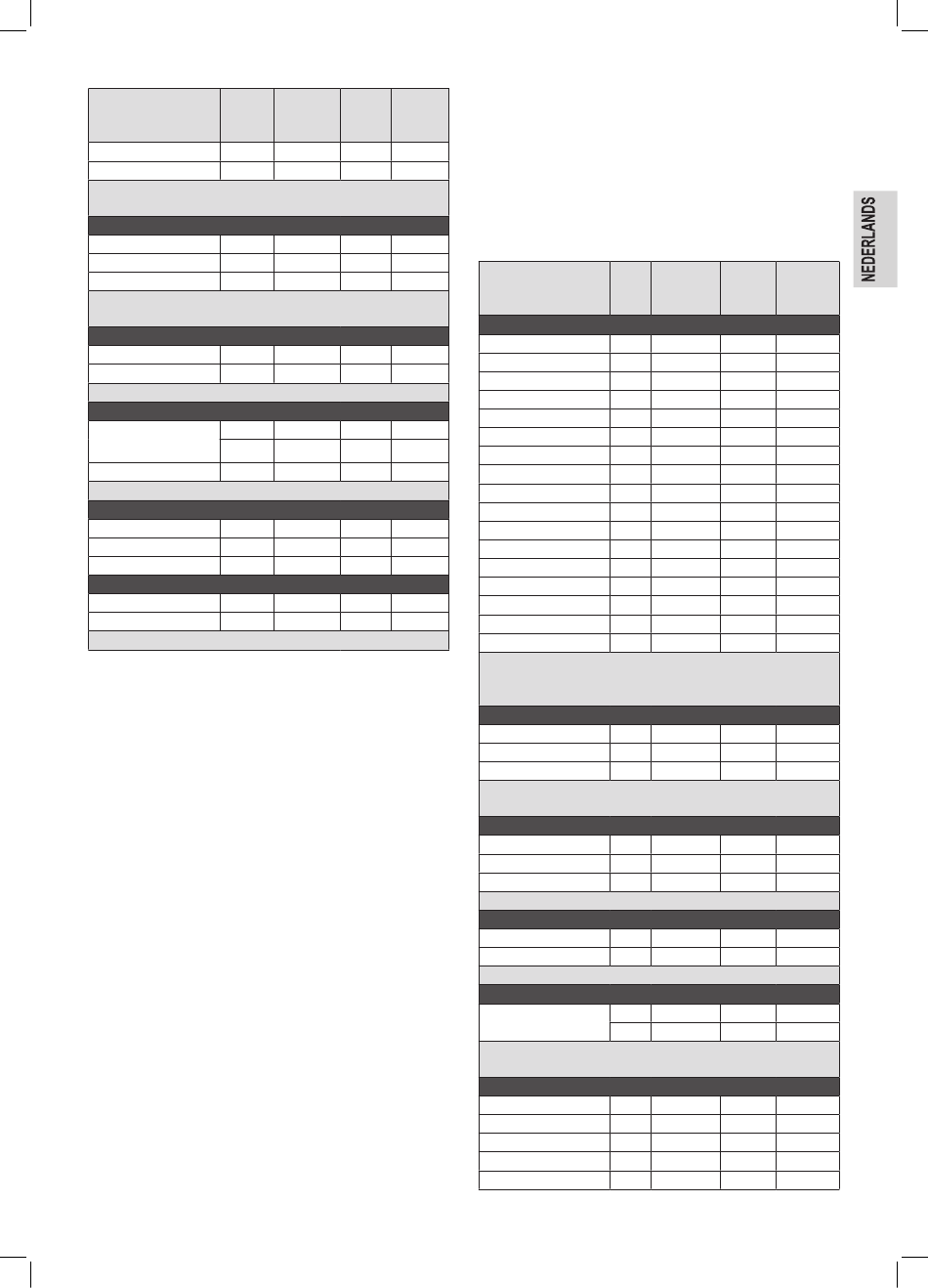 NEDERLANDS